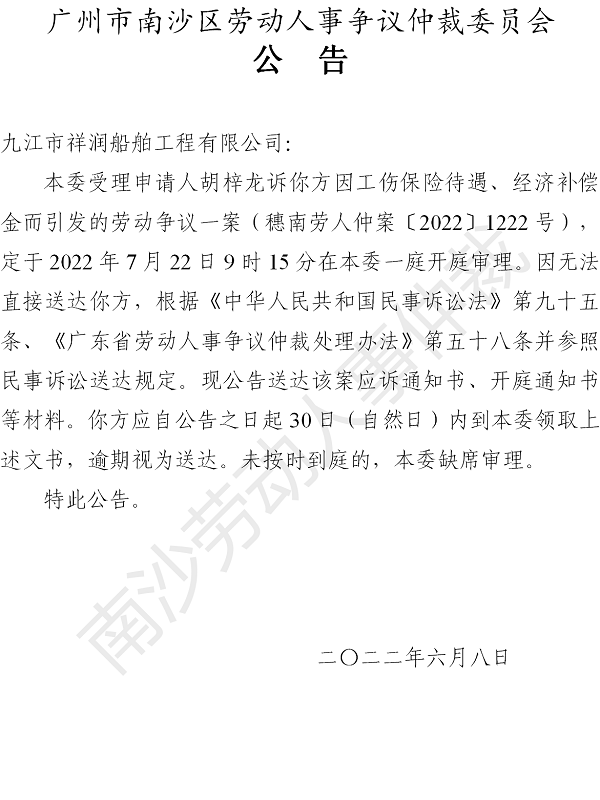 广州市南沙区劳动人事争议仲裁委员会
公 告

九江市祥润船舶工程有限公司:

本委受理申请人胡梓龙诉你方因工伤保险待遇、经济补偿金而引发的劳动争议一案（穗南劳人仲案〔2022〕1222号），定于2022年7月22日9时15分在本委一庭开庭审理。因无法直接送达你方，根据《中华人民共和国民事诉讼法》第九十五条、《广东省劳动人事争议仲裁处理办法》第五十八条并参照民事诉讼送达规定。现公告送达该案应诉通知书、开庭通知书等材料。你方应自公告之日起30日（自然日）内到本委领取上述文书，逾期视为送达。未按时到庭的，本委缺席审理。

特此公告。

二〇二二年六月八日

南沙劳动人事仲裁